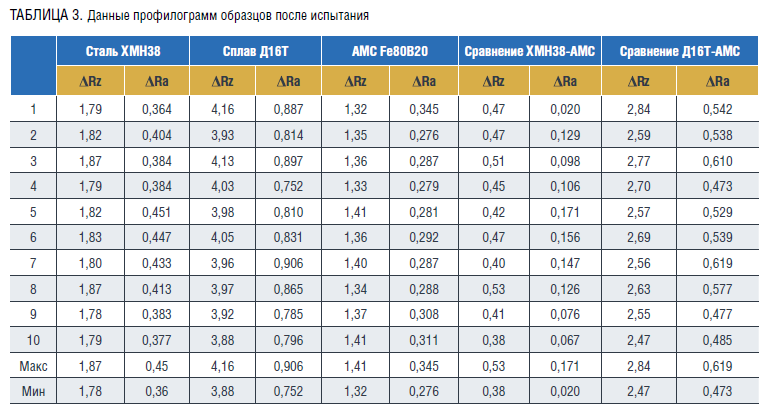 ТАБЛИЦА 3. Данные профилограмм образцов после испытания

| | Сталь ХМН38 | | Сплав Д16Т | | АМС Fe80B20 | | Сравнение ХМН38-АМС | | Сравнение Д16Т-АМС | |
|---|---|---|---|---|---|---|---|---|---|---|
| | ΔRz | ΔRa | ΔRz | ΔRa | ΔRz | ΔRa | ΔRz | ΔRa | ΔRz | ΔRa |
| 1 | 1,79 | 0,364 | 4,16 | 0,887 | 1,32 | 0,345 | 0,47 | 0,020 | 2,84 | 0,542 |
| 2 | 1,82 | 0,404 | 3,93 | 0,814 | 1,35 | 0,276 | 0,47 | 0,129 | 2,59 | 0,538 |
| 3 | 1,87 | 0,384 | 4,13 | 0,897 | 1,36 | 0,287 | 0,51 | 0,098 | 2,77 | 0,610 |
| 4 | 1,79 | 0,384 | 4,03 | 0,752 | 1,33 | 0,279 | 0,45 | 0,106 | 2,70 | 0,473 |
| 5 | 1,82 | 0,451 | 3,98 | 0,810 | 1,41 | 0,281 | 0,42 | 0,171 | 2,57 | 0,529 |
| 6 | 1,83 | 0,447 | 4,05 | 0,831 | 1,36 | 0,292 | 0,47 | 0,156 | 2,69 | 0,539 |
| 7 | 1,80 | 0,433 | 3,96 | 0,906 | 1,40 | 0,287 | 0,40 | 0,147 | 2,56 | 0,619 |
| 8 | 1,87 | 0,413 | 3,97 | 0,865 | 1,34 | 0,288 | 0,53 | 0,126 | 2,63 | 0,577 |
| 9 | 1,78 | 0,383 | 3,92 | 0,785 | 1,37 | 0,308 | 0,41 | 0,076 | 2,55 | 0,477 |
| 10 | 1,79 | 0,377 | 3,88 | 0,796 | 1,41 | 0,311 | 0,38 | 0,067 | 2,47 | 0,485 |
| Макс | 1,87 | 0,45 | 4,16 | 0,906 | 1,41 | 0,345 | 0,53 | 0,171 | 2,84 | 0,619 |
| Мин | 1,78 | 0,36 | 3,88 | 0,752 | 1,32 | 0,276 | 0,38 | 0,020 | 2,47 | 0,473 |